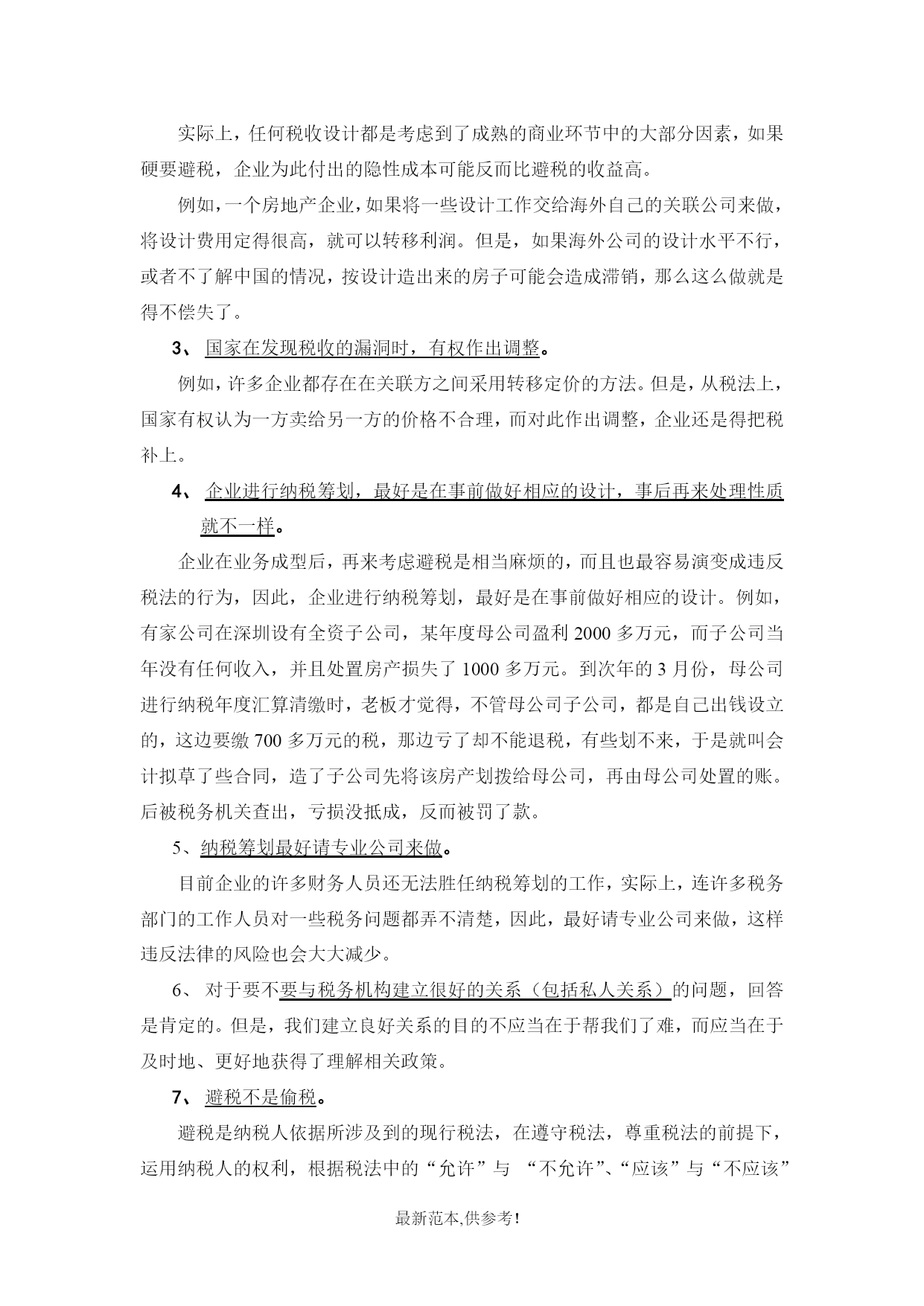 实际上，任何税收设计都是考虑到了成熟的商业环节中的大部分因素，如果硬要避税，企业为此付出的隐性成本可能反而比避税的收益高。

例如，一个房地产企业，如果将一些设计工作交给海外自己的关联公司来做，将设计费用定得很高，就可以转移利润。但是，如果海外公司的设计水平不行，或者不了解中国的情况，按设计造出来的房子可能会造成滞销，那么这么做就是得不偿失了。

3、 国家在发现税收的漏洞时，有权作出调整。

例如，许多企业都存在在关联方之间采用转移定价的方法。但是，从税法上，国家有权认为一方卖给另一方的价格不合理，而对此作出调整，企业还是得把税补上。

4、 企业进行纳税筹划，最好是在事前做好相应的设计，事后再来处理性质就不一样。

企业在业务成型后，再来考虑避税是相当麻烦的，而且也最容易演变成违反税法的行为，因此，企业进行纳税筹划，最好是在事前做好相应的设计。例如，有家公司在深圳设有全资子公司，某年度母公司盈利 2000 多万元，而子公司当年没有任何收入，并且处置房产损失了 1000 多万元。到次年的 3 月份，母公司进行纳税年度汇算清缴时，老板才觉得，不管母公司子公司，都是自己出钱设立的，这边要缴 700 多万元的税，那边亏了却不能退税，有些划不来，于是就叫会计拟草了些合同，造了子公司先将该房产划拨给母公司，再由母公司处置的账。后被税务机关查出，亏损没抵成，反而被罚了款。

5、纳税筹划最好请专业公司来做。

目前企业的许多财务人员还无法胜任纳税筹划的工作，实际上，连许多税务部门的工作人员对一些税务问题都弄不清楚，因此，最好请专业公司来做，这样违反法律的风险也会大大减少。

6、 对于要不要与税务机构建立很好的关系（包括私人关系）的问题，回答是肯定的。但是，我们建立良好关系的目的不应当在于帮我们了难，而应当在于及时地、更好地获得了理解相关政策。

7、 避税不是偷税。

避税是纳税人依据所涉及到的现行税法，在遵守税法，尊重税法的前提下，运用纳税人的权利，根据税法中的“允许”与 “不允许”、“应该”与“不应该”

最新范本,供参考!